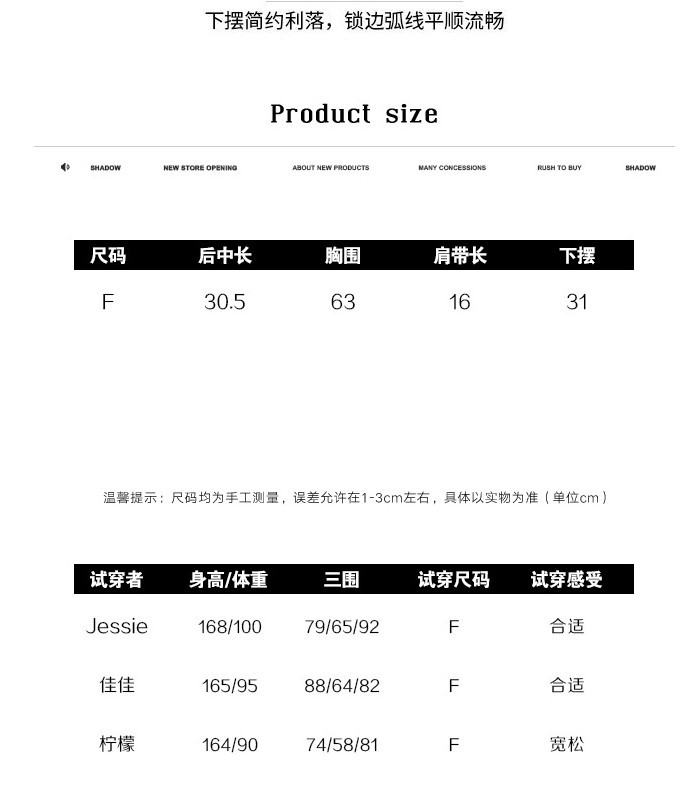 下摆简约利落，锁边弧线平顺流畅

Product size

SHADOW NEW STORE OPENING ABOUT NEW PRODUCTS MANY CONCESSIONS RUSH TO BUY SHADOW

| 尺码 | 后中长 | 胸围 | 肩带长 | 下摆 |
|---|---|---|---|---|
| F | 30.5 | 63 | 16 | 31 |

温馨提示：尺码均为手工测量，误差允许在1-3cm左右，具体以实物为准（单位cm）

| 试穿者 | 身高/体重 | 三围 | 试穿尺码 | 试穿感受 |
|---|---|---|---|---|
| Jessie | 168/100 | 79/65/92 | F | 合适 |
| 佳佳 | 165/95 | 88/64/82 | F | 合适 |
| 柠檬 | 164/90 | 74/58/81 | F | 宽松 |